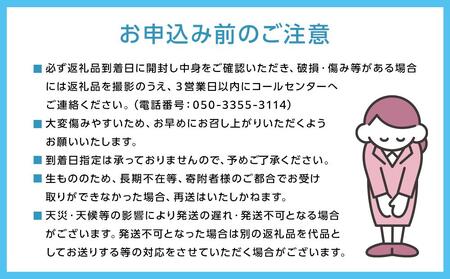 お申込み前のご注意

■ 必ず返礼品到着日に開封し中身をご確認いただき、破損・傷み等がある場合には返礼品を撮影のうえ、3営業日以内にコールセンターへご連絡ください。（電話番号：050-3355-3114）

■ 大変傷みやすいため、お早めにお召し上がりいただくようお願いいたします。

■ 到着日指定は承っておりませんので、予めご了承ください。

■ 生もののため、長期不在等、寄附者様のご都合でお受け取りができなかった場合、再送はいたしかねます。

■ 天災・天候等の影響により発送の遅れ・発送不可となる場合がございます。発送不可となった場合は別の返礼品を代品としてお送りする等の対応をさせていただく場合がございます。